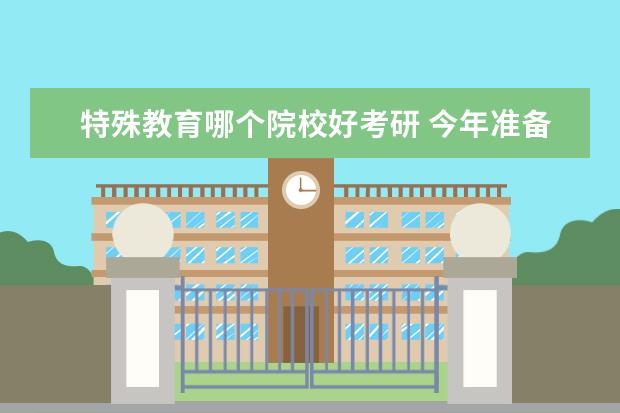 特殊教育哪个院校好考研 今年准备